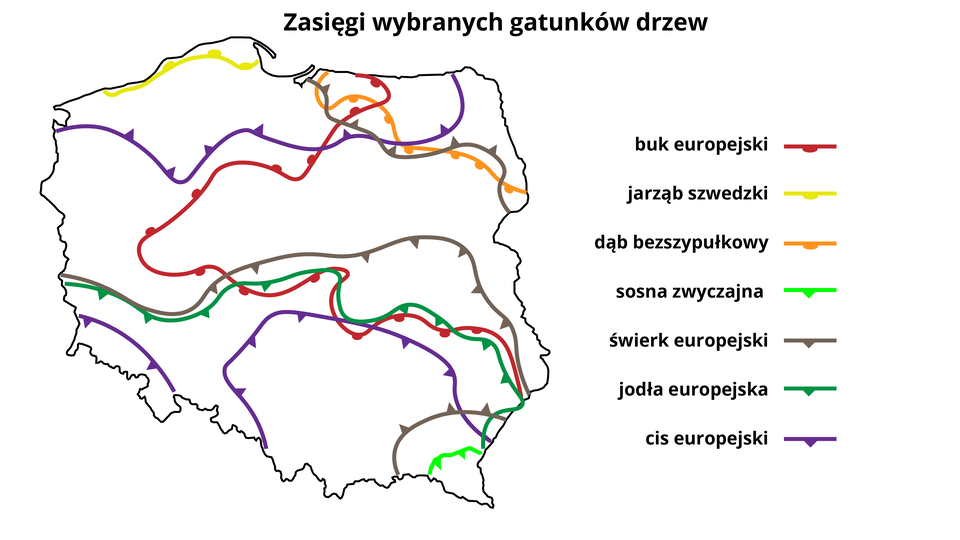 Zasięgi wybranych gatunków drzew

buk europejski

jarząb szwedzki

dąb bezszypułkowy

sosna zwyczajna

świerk europejski

jodła europejska

cis europejski